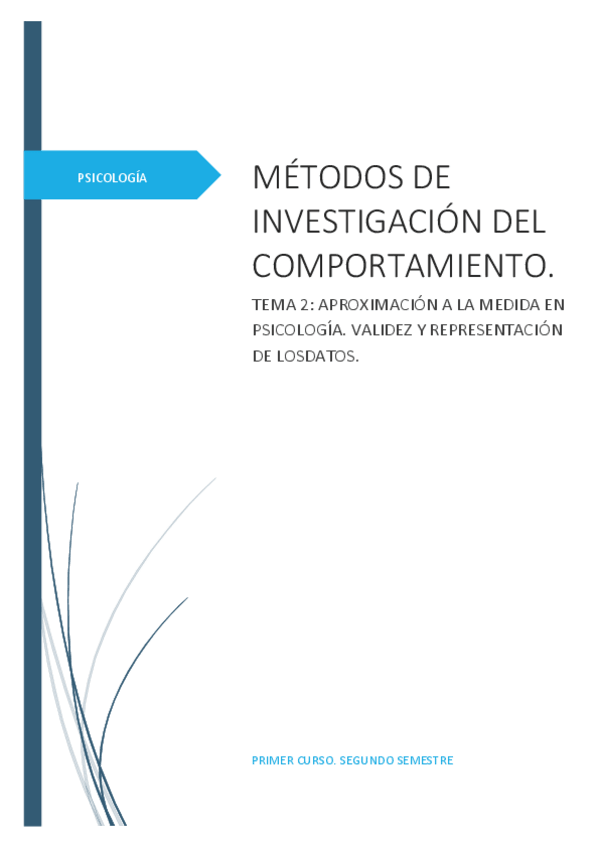 PSICOLOGÍA

MÉTODOS DE INVESTIGACIÓN DEL COMPORTAMIENTO.

TEMA 2: APROXIMACIÓN A LA MEDIDA EN PSICOLOGÍA. VALIDEZ Y REPRESENTACIÓN DE LOSDATOS.

PRIMER CURSO. SEGUNDO SEMESTRE